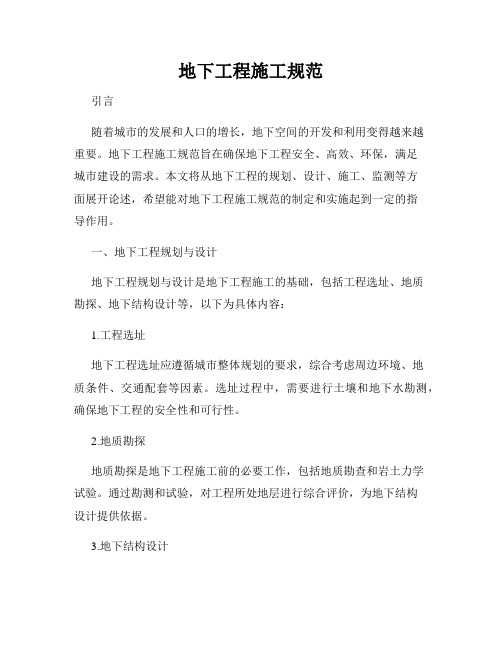 地下工程施工规范

引言

随着城市的发展和人口的增长，地下空间的开发和利用变得越来越重要。地下工程施工规范旨在确保地下工程安全、高效、环保，满足城市建设的需求。本文将从地下工程的规划、设计、施工、监测等方面展开论述，希望能对地下工程施工规范的制定和实施起到一定的指导作用。

一、地下工程规划与设计

地下工程规划与设计是地下工程施工的基础，包括工程选址、地质勘探、地下结构设计等，以下为具体内容：

1.工程选址

地下工程选址应遵循城市整体规划的要求，综合考虑周边环境、地质条件、交通配套等因素。选址过程中，需要进行土壤和地下水勘测，确保地下工程的安全性和可行性。

2.地质勘探

地质勘探是地下工程施工前的必要工作，包括地质勘查和岩土力学试验。通过勘测和试验，对工程所处地层进行综合评价，为地下结构设计提供依据。

3.地下结构设计